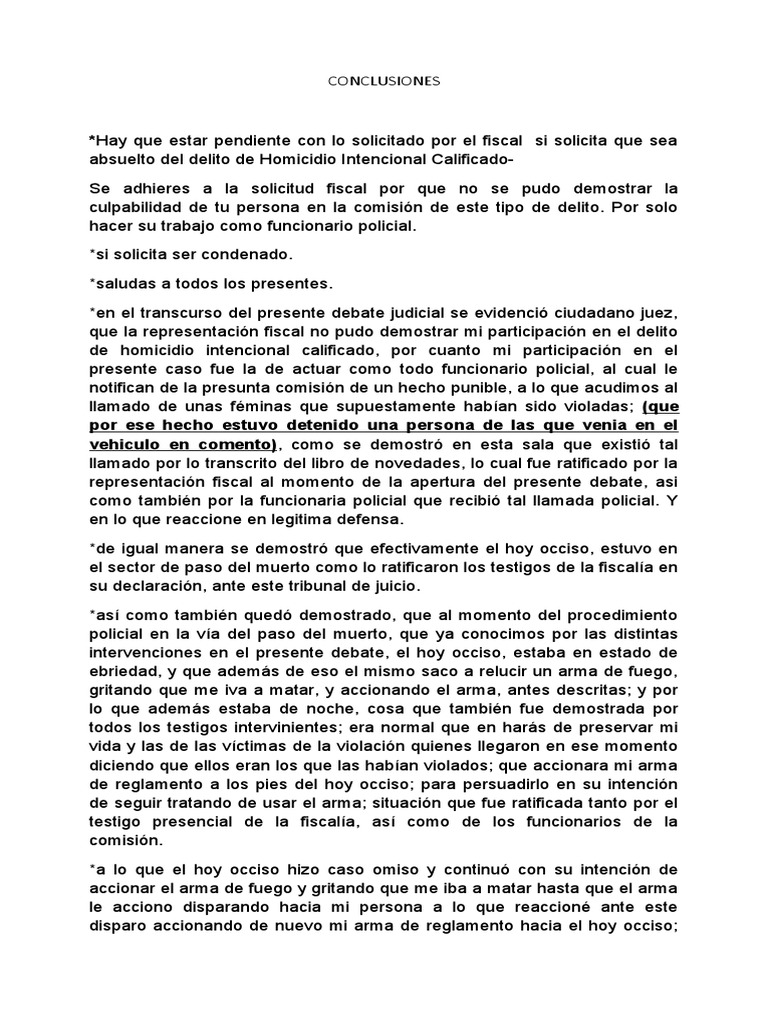 CONCLUSIONES

*Hay que estar pendiente con lo solicitado por el fiscal si solicita que sea absuelto del delito de Homicidio Intencional Calificado-

Se adhieres a la solicitud fiscal por que no se pudo demostrar la culpabilidad de tu persona en la comisión de este tipo de delito. Por solo hacer su trabajo como funcionario policial.

*si solicita ser condenado.

*saludas a todos los presentes.

*en el transcurso del presente debate judicial se evidenció ciudadano juez, que la representación fiscal no pudo demostrar mi participación en el delito de homicidio intencional calificado, por cuanto mi participación en el presente caso fue la de actuar como todo funcionario policial, al cual le notifican de la presunta comisión de un hecho punible, a lo que acudimos al llamado de unas féminas que supuestamente habían sido violadas; (que por ese hecho estuvo detenido una persona de las que venia en el vehiculo en comento), como se demostró en esta sala que existió tal llamado por lo transcrito del libro de novedades, lo cual fue ratificado por la representación fiscal al momento de la apertura del presente debate, asi como también por la funcionaria policial que recibió tal llamada policial. Y en lo que reaccione en legitima defensa.

*de igual manera se demostró que efectivamente el hoy occiso, estuvo en el sector de paso del muerto como lo ratificaron los testigos de la fiscalía en su declaración, ante este tribunal de juicio.

*así como también quedó demostrado, que al momento del procedimiento policial en la vía del paso del muerto, que ya conocimos por las distintas intervenciones en el presente debate, el hoy occiso, estaba en estado de ebriedad, y que además de eso el mismo saco a relucir un arma de fuego, gritando que me iva a matar, y accionando el arma, antes descritas; y por lo que además estaba de noche, cosa que también fue demostrada por todos los testigos intervinientes; era normal que en harás de preservar mi vida y las de las víctimas de la violación quienes llegaron en ese momento diciendo que ellos eran los que las habían violados; que accionara mi arma de reglamento a los pies del hoy occiso; para persuadirlo en su intención de seguir tratando de usar el arma; situación que fue ratificada tanto por el testigo presencial de la fiscalía, así como de los funcionarios de la comisión.

*a lo que el hoy occiso hizo caso omiso y continuó con su intención de accionar el arma de fuego y gritando que me iba a matar hasta que el arma le acciono disparando hacia mi persona a lo que reaccioné ante este disparo accionando de nuevo mi arma de reglamento hacia el hoy occiso;